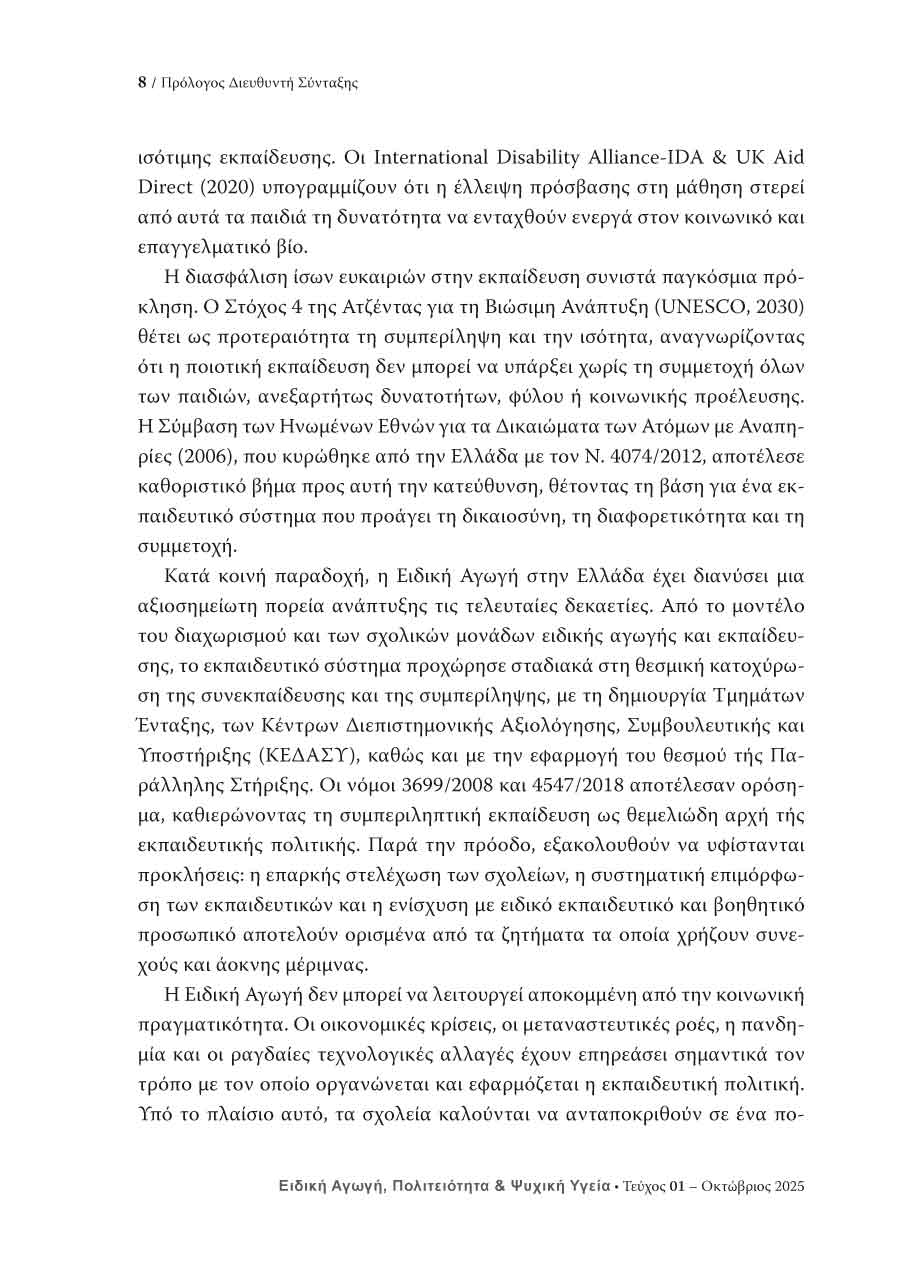 8 / Πρόλογος Διευθυντή Σύνταξης

ισότιμης εκπαίδευσης. Οι International Disability Alliance-IDA & UK Aid Direct (2020) υπογραμμίζουν ότι η έλλειψη πρόσβασης στη μάθηση στερεί από αυτά τα παιδιά τη δυνατότητα να ενταχθούν ενεργά στον κοινωνικό και επαγγελματικό βίο.

Η διασφάλιση ίσων ευκαιριών στην εκπαίδευση συνιστά παγκόσμια πρόκληση. Ο Στόχος 4 της Ατζέντας για τη Βιώσιμη Ανάπτυξη (UNESCO, 2030) θέτει ως προτεραιότητα τη συμπερίληψη και την ισότητα, αναγνωρίζοντας ότι η ποιοτική εκπαίδευση δεν μπορεί να υπάρξει χωρίς τη συμμετοχή όλων των παιδιών, ανεξαρτήτως δυνατοτήτων, φύλου ή κοινωνικής προέλευσης. Η Σύμβαση των Ηνωμένων Εθνών για τα Δικαιώματα των Ατόμων με Αναπηρίες (2006), που κυρώθηκε από την Ελλάδα με τον Ν. 4074/2012, αποτέλεσε καθοριστικό βήμα προς αυτή την κατεύθυνση, θέτοντας τη βάση για ένα εκπαιδευτικό σύστημα που προάγει τη δικαιοσύνη, τη διαφορετικότητα και τη συμμετοχή.

Κατά κοινή παραδοχή, η Ειδική Αγωγή στην Ελλάδα έχει διανύσει μια αξιοσημείωτη πορεία ανάπτυξης τις τελευταίες δεκαετίες. Από το μοντέλο του διαχωρισμού και των σχολικών μονάδων ειδικής αγωγής και εκπαίδευσης, το εκπαιδευτικό σύστημα προχώρησε σταδιακά στη θεσμική κατοχύρωση της συνεκπαίδευσης και της συμπερίληψης, με τη δημιουργία Τμημάτων Ένταξης, των Κέντρων Διεπιστημονικής Αξιολόγησης, Συμβουλευτικής και Υποστήριξης (ΚΕΔΑΣΥ), καθώς και με την εφαρμογή του θεσμού τής Παράλληλης Στήριξης. Οι νόμοι 3699/2008 και 4547/2018 αποτέλεσαν ορόσημα, καθιερώνοντας τη συμπεριληπτική εκπαίδευση ως θεμελιώδη αρχή τής εκπαιδευτικής πολιτικής. Παρά την πρόοδο, εξακολουθούν να υφίστανται προκλήσεις: η επαρκής στελέχωση των σχολείων, η συστηματική επιμόρφωση των εκπαιδευτικών και η ενίσχυση με ειδικό εκπαιδευτικό και βοηθητικό προσωπικό αποτελούν ορισμένα από τα ζητήματα τα οποία χρήζουν συνεχούς και άοκνης μέριμνας.

Η Ειδική Αγωγή δεν μπορεί να λειτουργεί αποκομμένη από την κοινωνική πραγματικότητα. Οι οικονομικές κρίσεις, οι μεταναστευτικές ροές, η πανδημία και οι ραγδαίες τεχνολογικές αλλαγές έχουν επηρεάσει σημαντικά τον τρόπο με τον οποίο οργανώνεται και εφαρμόζεται η εκπαιδευτική πολιτική. Υπό το πλαίσιο αυτό, τα σχολεία καλούνται να ανταποκριθούν σε ένα πο-

Ειδική Αγωγή, Πολιτειότητα & Ψυχική Υγεία • Τεύχος 01 – Οκτώβριος 2025